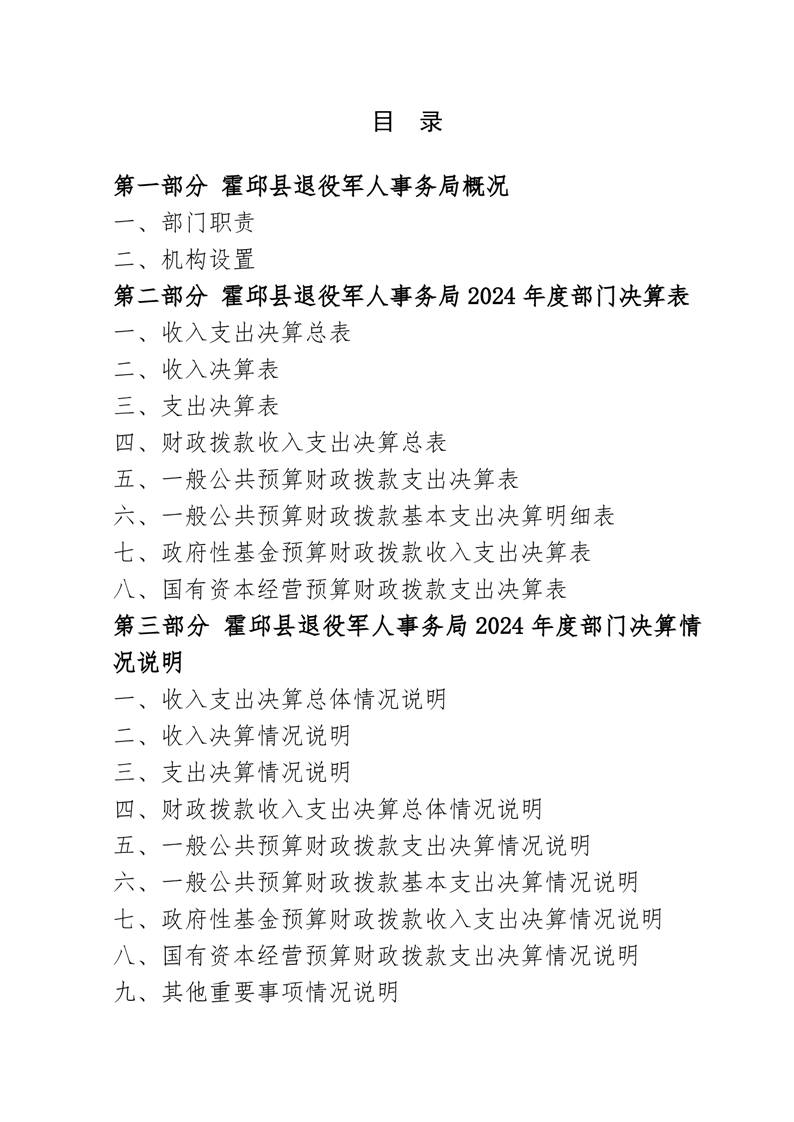 目 录

第一部分 霍邱县退役军人事务局概况

一、部门职责

二、机构设置

第二部分 霍邱县退役军人事务局 2024 年度部门决算表

一、收入支出决算总表

二、收入决算表

三、支出决算表

四、财政拨款收入支出决算总表

五、一般公共预算财政拨款支出决算表

六、一般公共预算财政拨款基本支出决算明细表

七、政府性基金预算财政拨款收入支出决算表

八、国有资本经营预算财政拨款支出决算表

第三部分 霍邱县退役军人事务局 2024 年度部门决算情况说明

一、收入支出决算总体情况说明

二、收入决算情况说明

三、支出决算情况说明

四、财政拨款收入支出决算总体情况说明

五、一般公共预算财政拨款支出决算情况说明

六、一般公共预算财政拨款基本支出决算情况说明

七、政府性基金预算财政拨款收入支出决算情况说明

八、国有资本经营预算财政拨款支出决算情况说明

九、其他重要事项情况说明